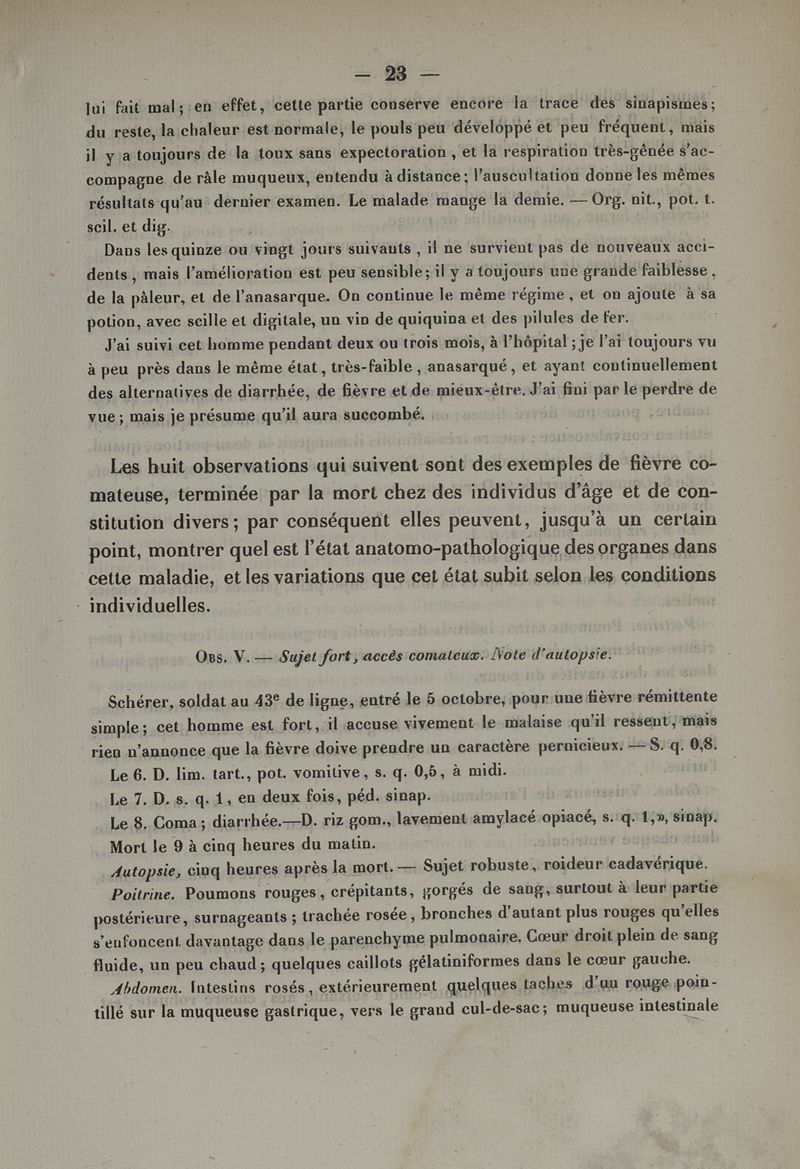 — 23 —

lui fait mal; en effet, cette partie conserve encore la trace des sinapismes; du reste, la chaleur est normale, le pouls peu développé et peu fréquent, mais il y a toujours de la toux sans expectoration, et la respiration très-gênée s'accompagne de râle muqueux, entendu à distance; l'auscultation donne les mêmes résultats qu'au dernier examen. Le malade mange la demie. — Org. nit., pot. t. scil. et dig.

Dans les quinze ou vingt jours suivants, il ne survient pas de nouveaux accidents, mais l'amélioration est peu sensible; il y a toujours une grande faiblesse, de la pâleur, et de l'anasarque. On continue le même régime, et on ajoute à sa potion, avec scille et digitale, un vin de quiquina et des pilules de fer.

J'ai suivi cet homme pendant deux ou trois mois, à l'hôpital; je l'ai toujours vu à peu près dans le même état, très-faible, anasarqué, et ayant continuellement des alternatives de diarrhée, de fièvre et de mieux-être. J'ai fini par le perdre de vue; mais je présume qu'il aura succombé.

Les huit observations qui suivent sont des exemples de fièvre comateuse, terminée par la mort chez des individus d'âge et de constitution divers; par conséquent elles peuvent, jusqu'à un certain point, montrer quel est l'état anatomo-pathologique des organes dans cette maladie, et les variations que cet état subit selon les conditions individuelles.

Obs. V. — Sujet fort, accès comateux. Note d'autopsie.

Schérer, soldat au 43e de ligne, entré le 5 octobre, pour une fièvre rémittente simple; cet homme est fort, il accuse vivement le malaise qu'il ressent, mais rien n'annonce que la fièvre doive prendre un caractère pernicieux. — S. q. 0,8.

Le 6. D. lim. tart., pot. vomitive, s. q. 0,5, à midi.

Le 7. D. s. q. 1, en deux fois, péd. sinap.

Le 8. Coma; diarrhée.—D. riz gom., lavement amylacé opiacé, s. q. 1,», sinap.

Mort le 9 à cinq heures du matin.

Autopsie, cinq heures après la mort. — Sujet robuste, roideur cadavérique.

Poitrine. Poumons rouges, crépitants, gorgés de sang, surtout à leur partie postérieure, surnageants; trachée rosée, bronches d'autant plus rouges qu'elles s'enfoncent davantage dans le parenchyme pulmonaire. Cœur droit plein de sang fluide, un peu chaud; quelques caillots gélatiniformes dans le cœur gauche.

Abdomen. Intestins rosés, extérieurement quelques taches d'un rouge pointillé sur la muqueuse gastrique, vers le grand cul-de-sac; muqueuse intestinale